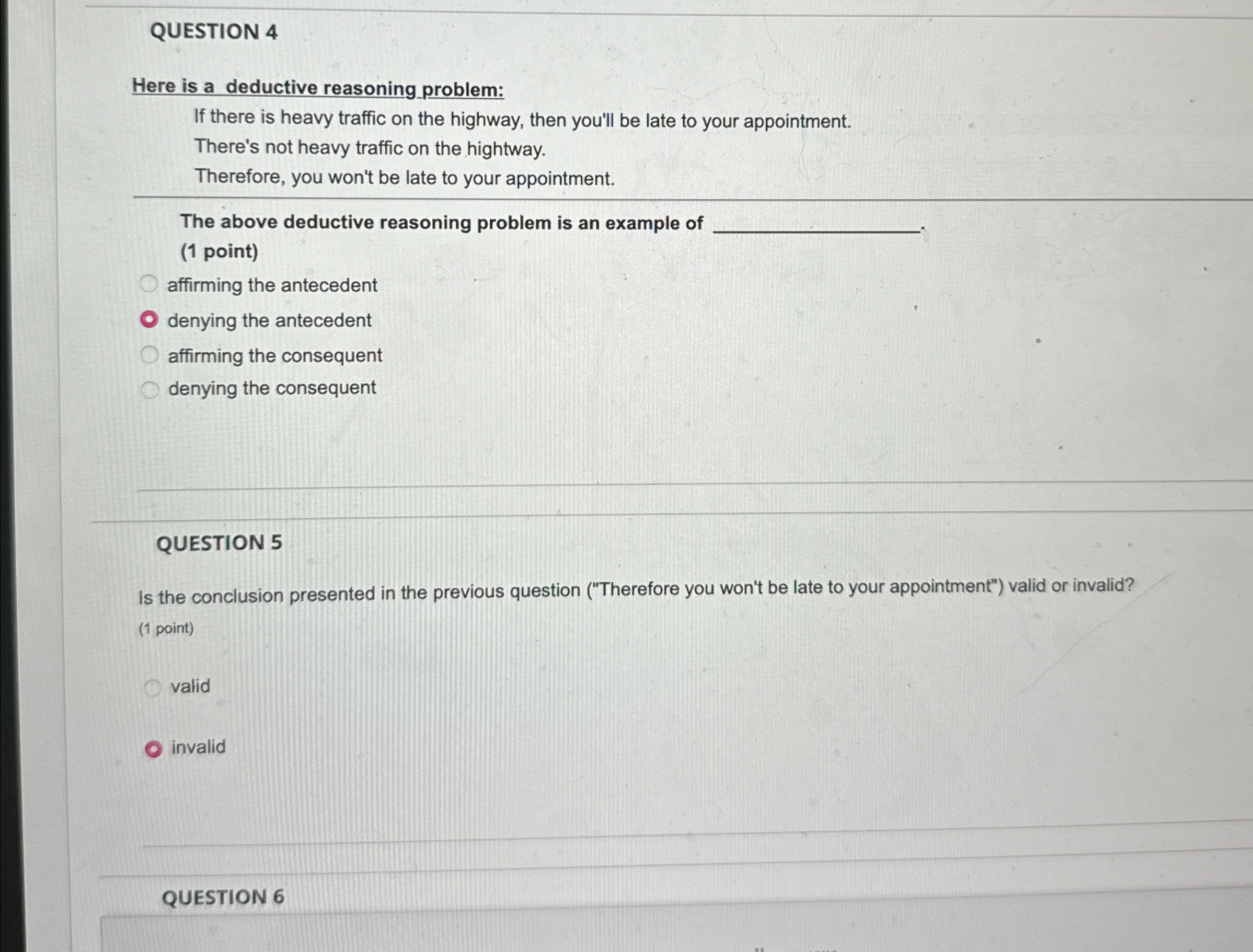 QUESTION 4

Here is a deductive reasoning problem:

If there is heavy traffic on the highway, then you'll be late to your appointment.

There's not heavy traffic on the hightway.

Therefore, you won't be late to your appointment.

The above deductive reasoning problem is an example of ______________.

(1 point)

affirming the antecedent

denying the antecedent

affirming the consequent

denying the consequent

QUESTION 5

Is the conclusion presented in the previous question ("Therefore you won't be late to your appointment") valid or invalid?

(1 point)

valid

invalid

QUESTION 6